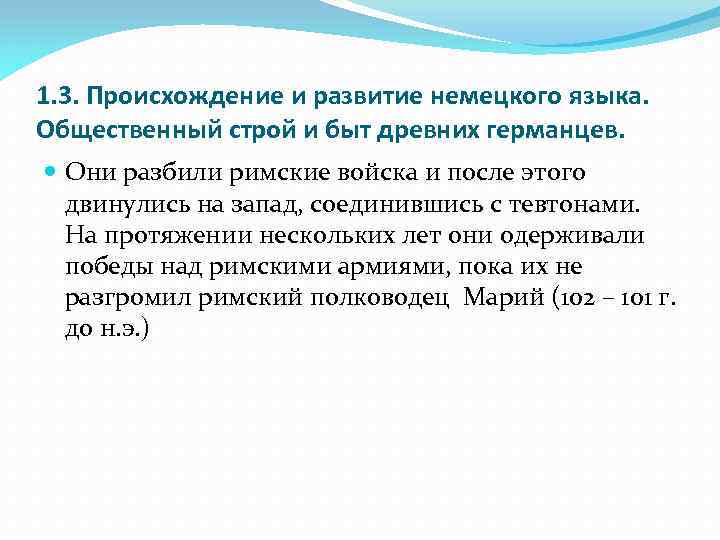 1.3. Происхождение и развитие немецкого языка. Общественный строй и быт древних германцев.

Они разбили римские войска и после этого двинулись на запад, соединившись с тевтонами. На протяжении нескольких лет они одерживали победы над римскими армиями, пока их не разгромил римский полководец Марий (102 – 101 г. до н.э.)